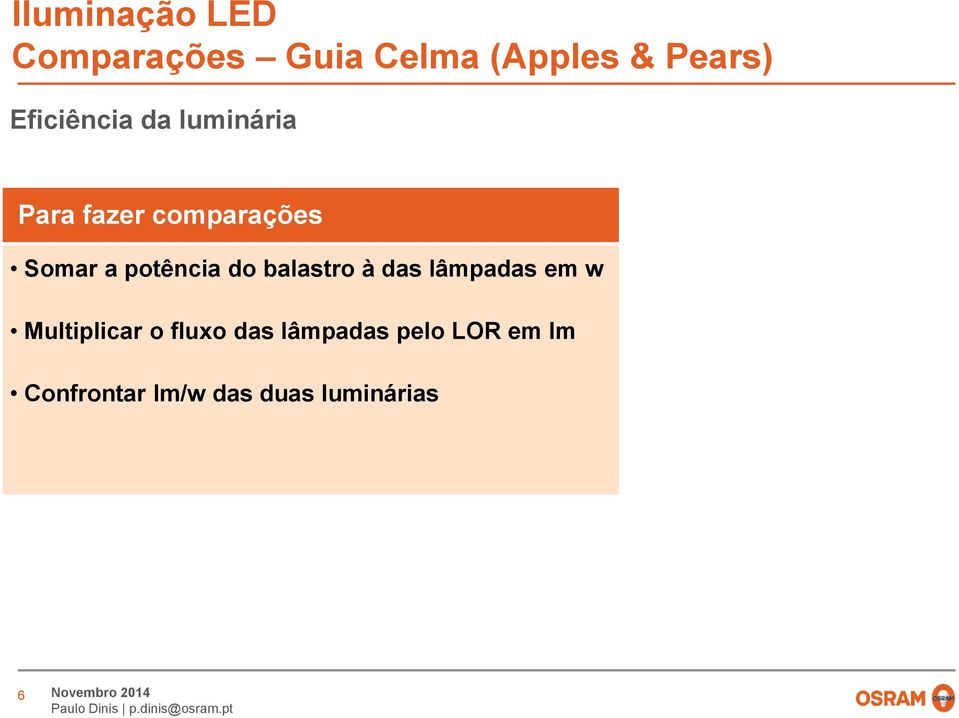 Iluminação LED
Comparações – Guia Celma (Apples & Pears)

Eficiência da luminária

Para fazer comparações

• Somar a potência do balastro à das lâmpadas em w

• Multiplicar o fluxo das lâmpadas pelo LOR em lm

• Confrontar lm/w das duas luminárias

6 Novembro 2014
Paulo Dinis | p.dinis@osram.pt

OSRAM